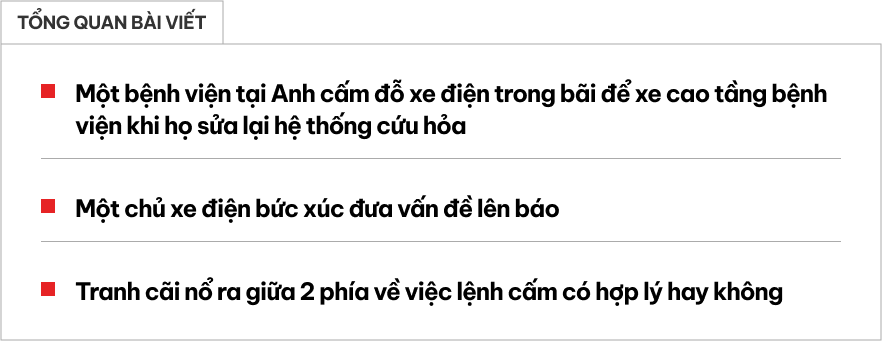 TỔNG QUAN BÀI VIẾT

Một bệnh viện tại Anh cấm đỗ xe điện trong bãi để xe cao tầng bệnh viện khi họ sửa lại hệ thống cứu hỏa

Một chủ xe điện bức xúc đưa vấn đề lên báo

Tranh cãi nổ ra giữa 2 phía về việc lệnh cấm có hợp lý hay không